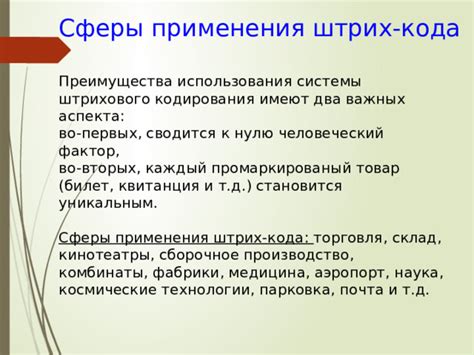 Сферы применения штрих-кода

Преимущества использования системы штрихового кодирования имеют два важных аспекта:
во-первых, сводится к нулю человеческий фактор,
во-вторых, каждый промаркированый товар (билет, квитанция и т.д.) становится уникальным.

Сферы применения штрих-кода: торговля, склад, кинотеатры, сборочное производство, комбинаты, фабрики, медицина, аэропорт, наука, космические технологии, парковка, почта и т.д.